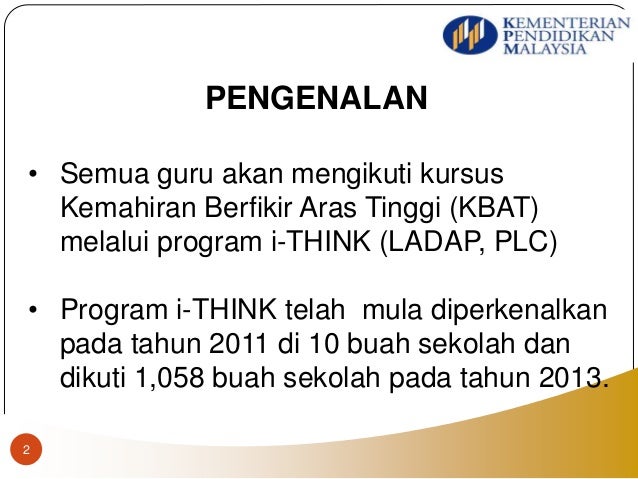 KEMENTERIAN PENDIDIKAN MALAYSIA

PENGENALAN

• Semua guru akan mengikuti kursus Kemahiran Berfikir Aras Tinggi (KBAT) melalui program i-THINK (LADAP, PLC)

• Program i-THINK telah mula diperkenalkan pada tahun 2011 di 10 buah sekolah dan dikuti 1,058 buah sekolah pada tahun 2013.

2